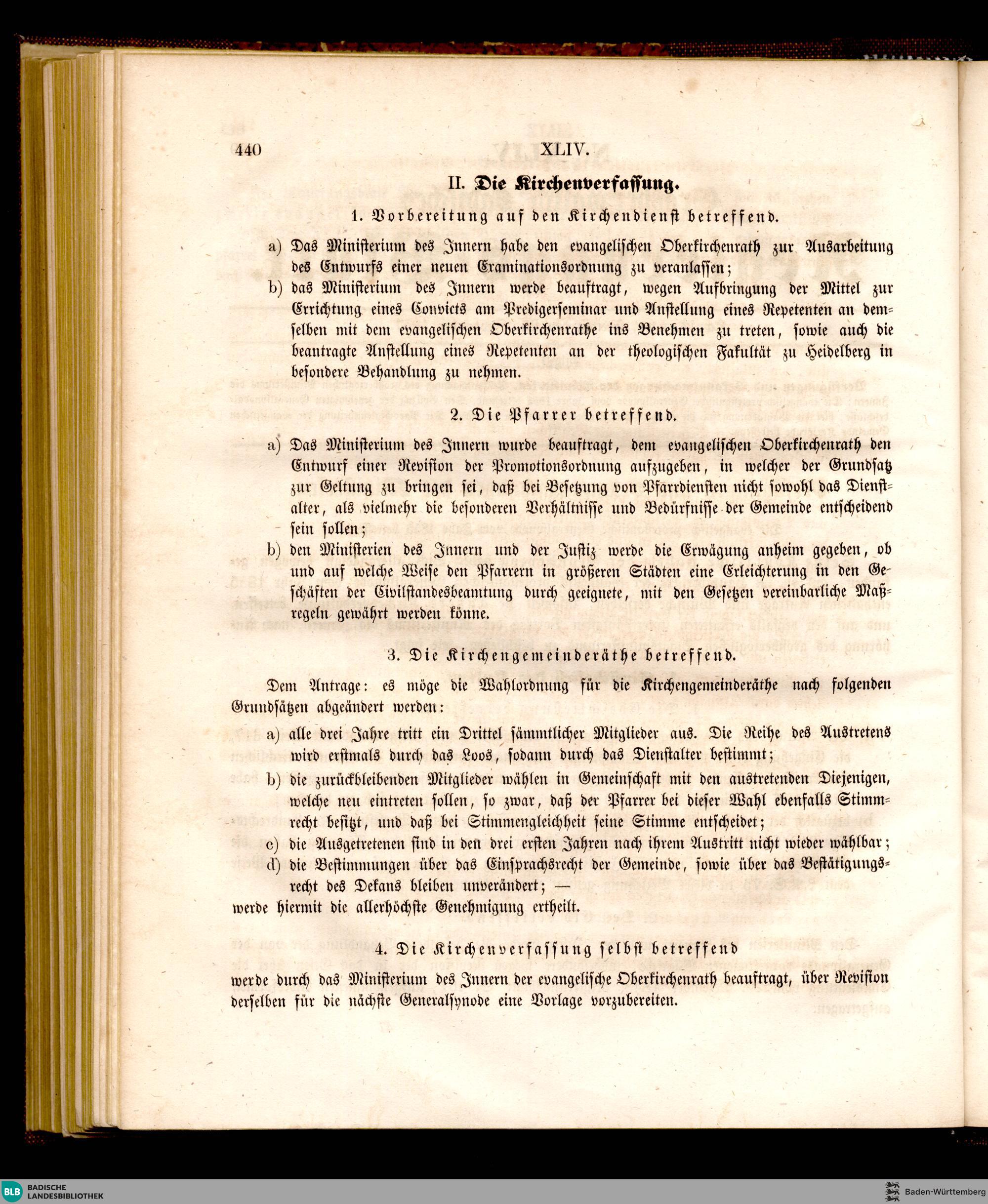 440 XLIV.

II. Die Kirchenverfassung.

1. Vorbereitung auf den Kirchendienst betreffend.

a) Das Ministerium des Innern habe den evangelischen Oberkirchenrath zur Ausarbeitung des Entwurfs einer neuen Examinationsordnung zu veranlassen;

b) das Ministerium des Innern werde beauftragt, wegen Aufbringung der Mittel zur Errichtung eines Convicts am Predigerseminar und Anstellung eines Repetenten an demselben mit dem evangelischen Oberkirchenrathe ins Benehmen zu treten, sowie auch die beantragte Anstellung eines Repetenten an der theologischen Fakultät zu Heidelberg in besondere Behandlung zu nehmen.

2. Die Pfarrer betreffend.

a) Das Ministerium des Innern wurde beauftragt, dem evangelischen Oberkirchenrath den Entwurf einer Revision der Promotionsordnung aufzugeben, in welcher der Grundsatz zur Geltung zu bringen sei, daß bei Besetzung von Pfarrdiensten nicht sowohl das Dienstalter, als vielmehr die besonderen Verhältnisse und Bedürfnisse der Gemeinde entscheidend sein sollen;

b) den Ministerien des Innern und der Justiz werde die Erwägung anheim gegeben, ob und auf welche Weise den Pfarrern in größeren Städten eine Erleichterung in den Geschäften der Civilstandesbeamtung durch geeignete, mit den Gesetzen vereinbarliche Maßregeln gewährt werden könne.

3. Die Kirchengemeinderäthe betreffend.

Dem Antrage: es möge die Wahlordnung für die Kirchengemeinderäthe nach folgenden Grundsätzen abgeändert werden:

a) alle drei Jahre tritt ein Drittel sämmtlicher Mitglieder aus. Die Reihe des Austretens wird erstmals durch das Loos, sodann durch das Dienstalter bestimmt;

b) die zurückbleibenden Mitglieder wählen in Gemeinschaft mit den austretenden Diejenigen, welche neu eintreten sollen, so zwar, daß der Pfarrer bei dieser Wahl ebenfalls Stimmrecht besitzt, und daß bei Stimmengleichheit seine Stimme entscheidet;

c) die Ausgetretenen sind in den drei ersten Jahren nach ihrem Austritt nicht wieder wählbar;

d) die Bestimmungen über das Einsprachsrecht der Gemeinde, sowie über das Bestätigungsrecht des Dekans bleiben unverändert; —

werde hiermit die allerhöchste Genehmigung ertheilt.

4. Die Kirchenverfassung selbst betreffend

werde durch das Ministerium des Innern der evangelische Oberkirchenrath beauftragt, über Revision derselben für die nächste Generalsynode eine Vorlage vorzubereiten.

BLB BADISCHE LANDESBIBLIOTHEK
Baden-Württemberg